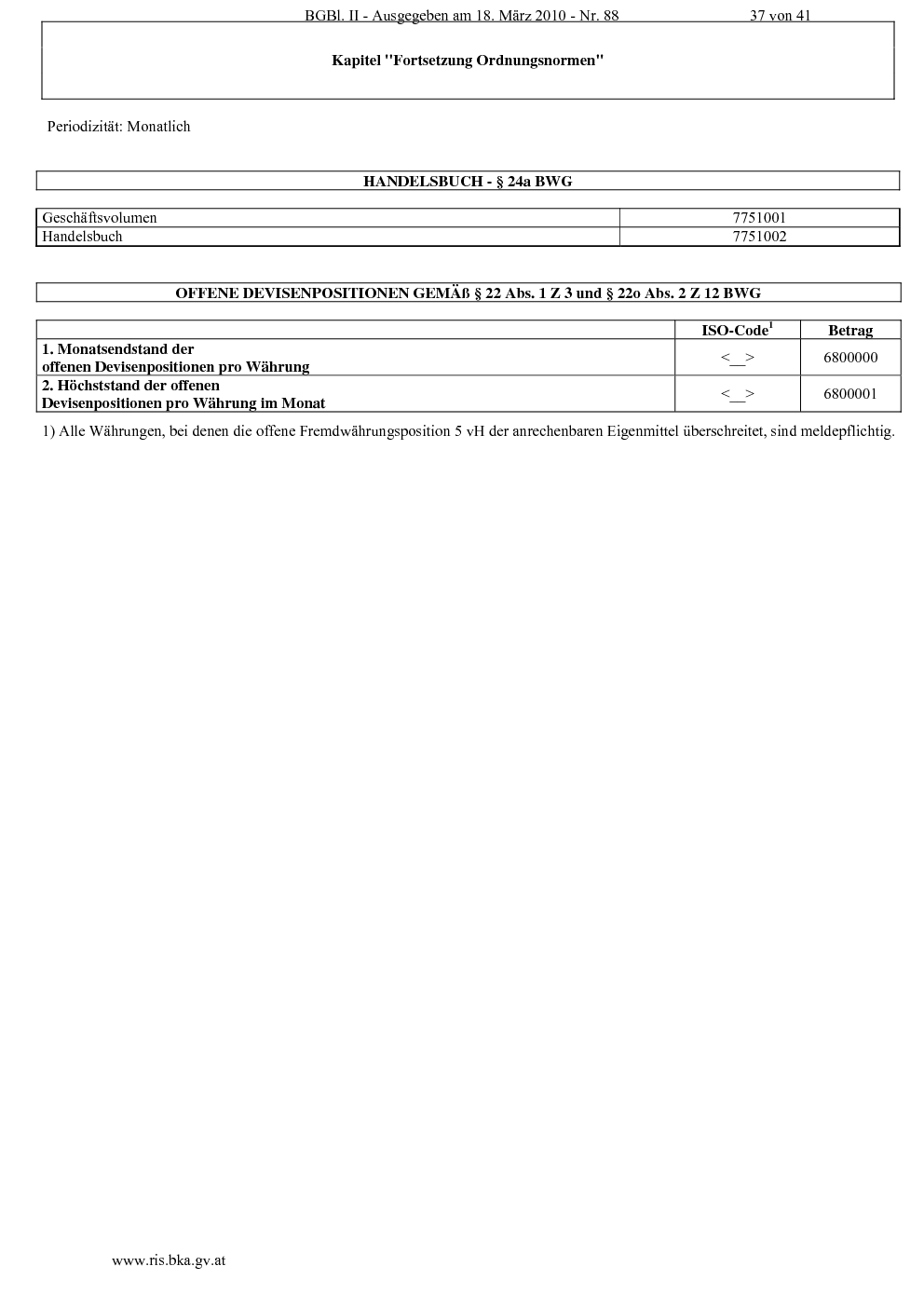 BGBl. II - Ausgegeben am 18. März 2010 - Nr. 88 37 von 41

Kapitel "Fortsetzung Ordnungsnormen"

Periodizität: Monatlich

HANDELSBUCH - § 24a BWG

| Geschäftsvolumen | 7751001 |
|---|---|
| Handelsbuch | 7751002 |

OFFENE DEVISENPOSITIONEN GEMÄß § 22 Abs. 1 Z 3 und § 22o Abs. 2 Z 12 BWG

| | ISO-Code$^1$ | Betrag |
|---|---|---|
| 1. Monatsendstand der offenen Devisenpositionen pro Währung | <__> | 6800000 |
| 2. Höchststand der offenen Devisenpositionen pro Währung im Monat | <__> | 6800001 |

1) Alle Währungen, bei denen die offene Fremdwährungsposition 5 vH der anrechenbaren Eigenmittel überschreitet, sind meldepflichtig.

www.ris.bka.gv.at